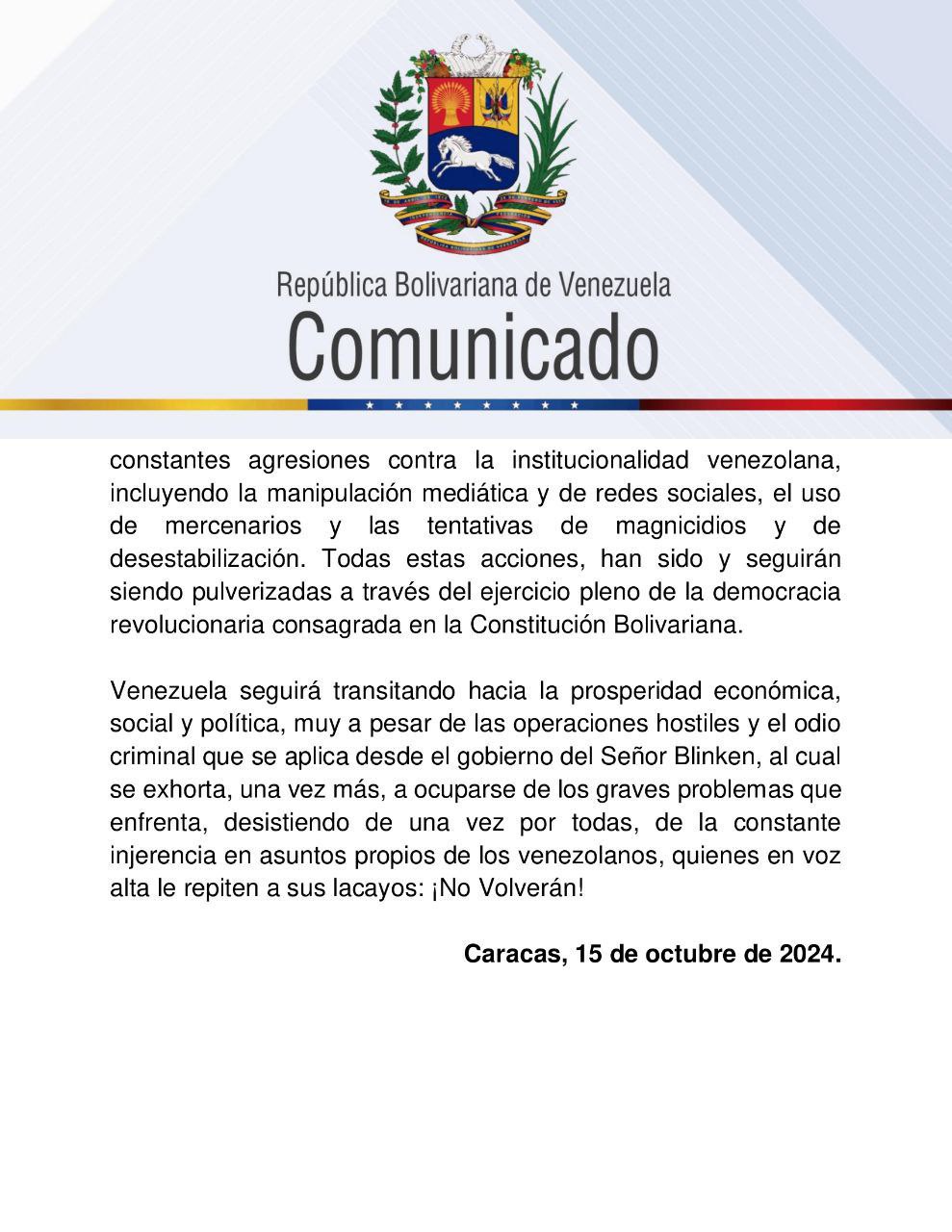 República Bolivariana de Venezuela
Comunicado

constantes agresiones contra la institucionalidad venezolana, incluyendo la manipulación mediática y de redes sociales, el uso de mercenarios y las tentativas de magnicidios y de desestabilización. Todas estas acciones, han sido y seguirán siendo pulverizadas a través del ejercicio pleno de la democracia revolucionaria consagrada en la Constitución Bolivariana.

Venezuela seguirá transitando hacia la prosperidad económica, social y política, muy a pesar de las operaciones hostiles y el odio criminal que se aplica desde el gobierno del Señor Blinken, al cual se exhorta, una vez más, a ocuparse de los graves problemas que enfrenta, desistiendo de una vez por todas, de la constante injerencia en asuntos propios de los venezolanos, quienes en voz alta le repiten a sus lacayos: ¡No Volverán!

Caracas, 15 de octubre de 2024.